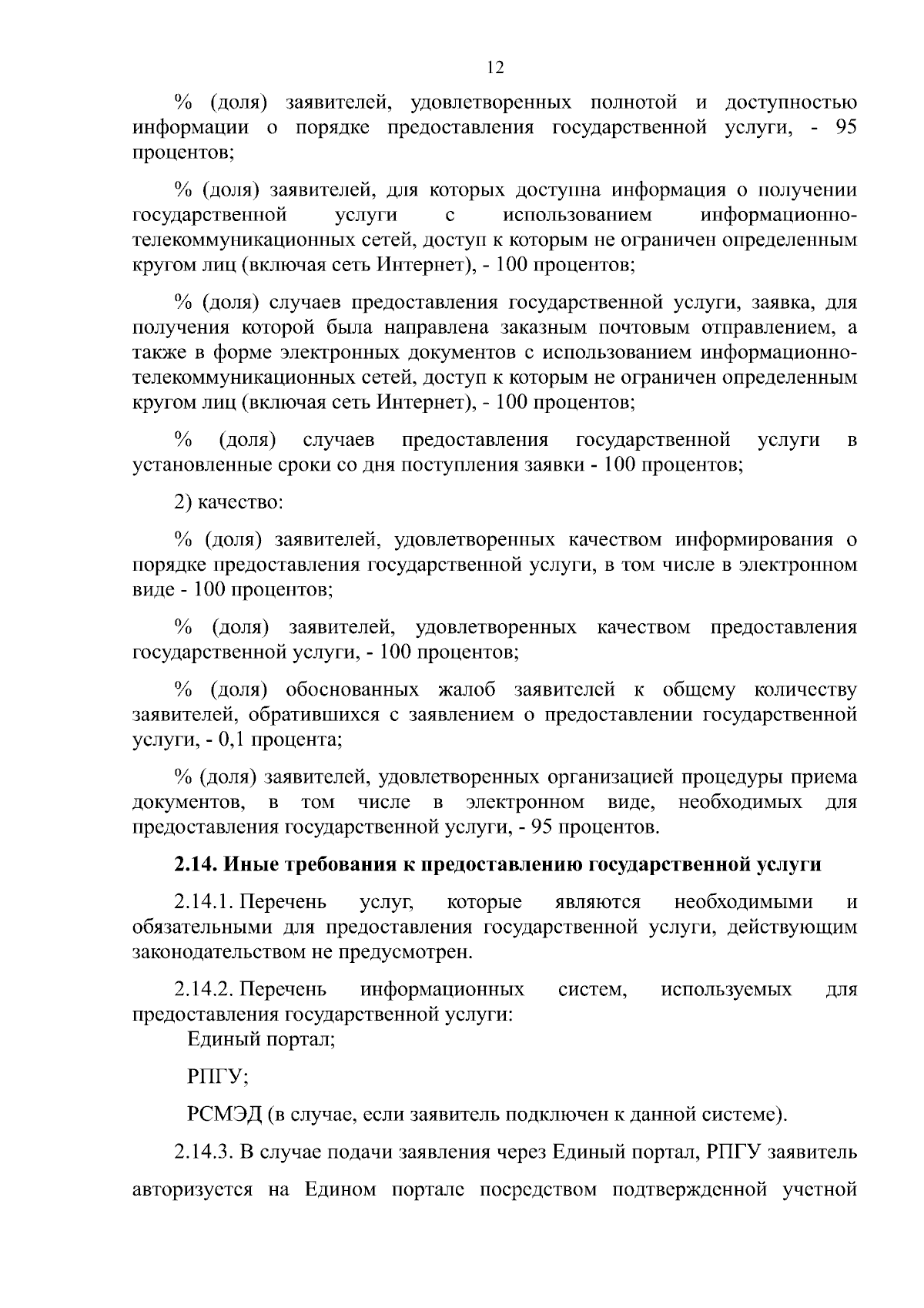 12

% (доля) заявителей, удовлетворенных полнотой и доступностью информации о порядке предоставления государственной услуги, - 95 процентов;

% (доля) заявителей, для которых доступна информация о получении государственной услуги с использованием информационно-телекоммуникационных сетей, доступ к которым не ограничен определенным кругом лиц (включая сеть Интернет), - 100 процентов;

% (доля) случаев предоставления государственной услуги, заявка, для получения которой была направлена заказным почтовым отправлением, а также в форме электронных документов с использованием информационно-телекоммуникационных сетей, доступ к которым не ограничен определенным кругом лиц (включая сеть Интернет), - 100 процентов;

% (доля) случаев предоставления государственной услуги в установленные сроки со дня поступления заявки - 100 процентов;

2) качество:

% (доля) заявителей, удовлетворенных качеством информирования о порядке предоставления государственной услуги, в том числе в электронном виде - 100 процентов;

% (доля) заявителей, удовлетворенных качеством предоставления государственной услуги, - 100 процентов;

% (доля) обоснованных жалоб заявителей к общему количеству заявителей, обратившихся с заявлением о предоставлении государственной услуги, - 0,1 процента;

% (доля) заявителей, удовлетворенных организацией процедуры приема документов, в том числе в электронном виде, необходимых для предоставления государственной услуги, - 95 процентов.

2.14. Иные требования к предоставлению государственной услуги

2.14.1. Перечень услуг, которые являются необходимыми и обязательными для предоставления государственной услуги, действующим законодательством не предусмотрен.

2.14.2. Перечень информационных систем, используемых для предоставления государственной услуги:
Единый портал;

РПГУ;

РСМЭД (в случае, если заявитель подключен к данной системе).

2.14.3. В случае подачи заявления через Единый портал, РПГУ заявитель авторизуется на Едином портале посредством подтвержденной учетной